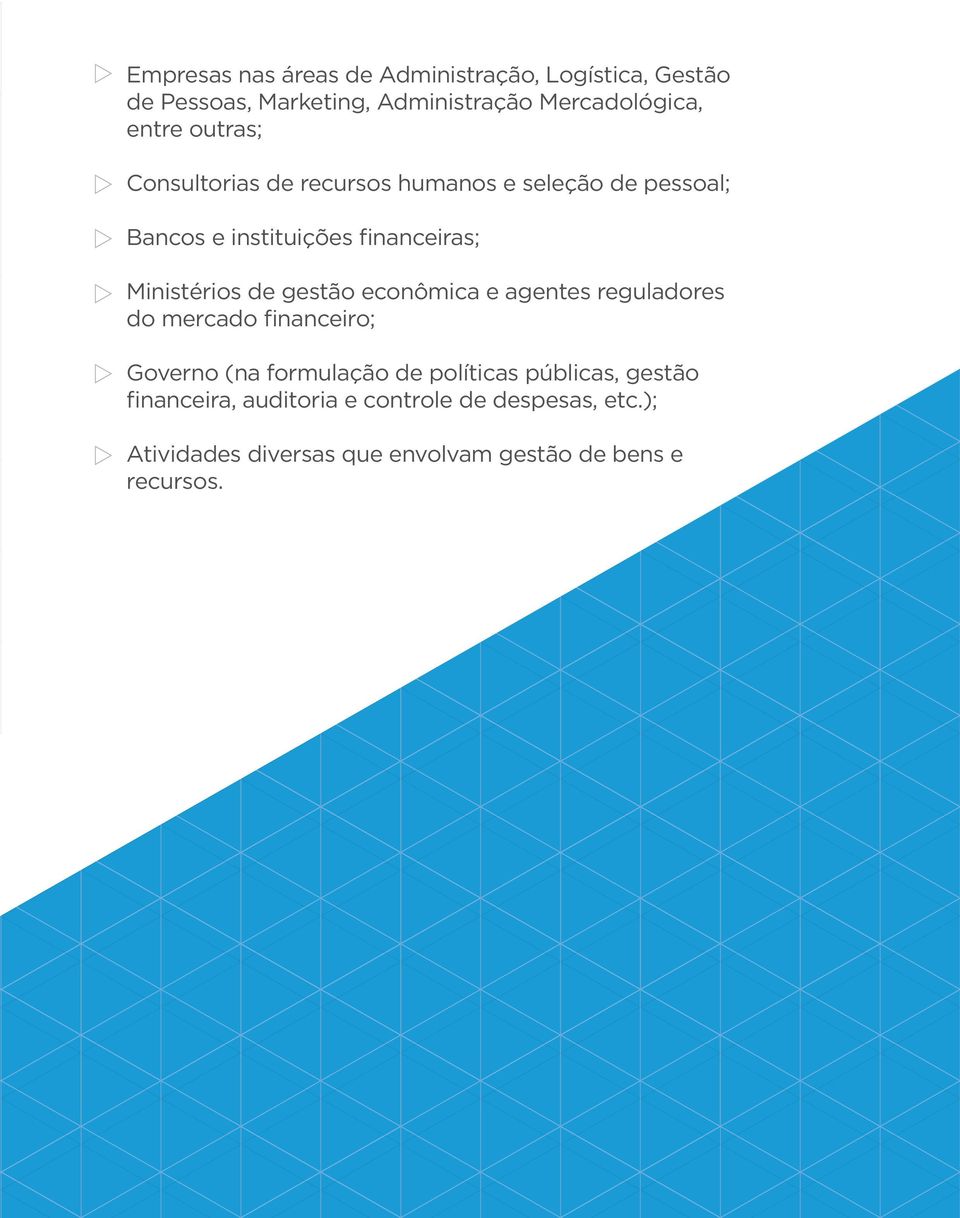 Empresas nas áreas de Administração, Logística, Gestão de Pessoas, Marketing, Administração Mercadológica, entre outras;

Consultorias de recursos humanos e seleção de pessoal;

Bancos e instituições financeiras;

Ministérios de gestão econômica e agentes reguladores do mercado financeiro;

Governo (na formulação de políticas públicas, gestão financeira, auditoria e controle de despesas, etc.);

Atividades diversas que envolvam gestão de bens e recursos.